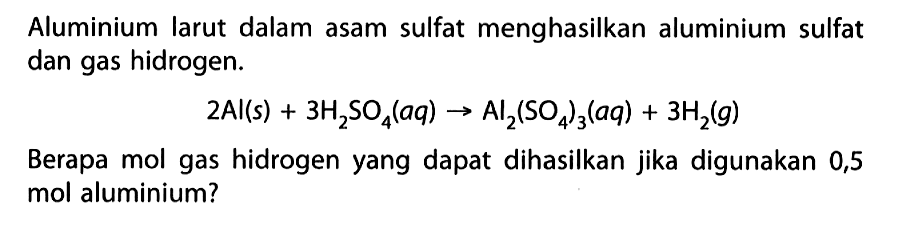 Aluminium larut dalam asam sulfat menghasilkan aluminium sulfat dan gas hidrogen.

$2Al(s) + 3H_2SO_4(aq) \rightarrow Al_2(SO_4)_3(aq) + 3H_2(g)$

Berapa mol gas hidrogen yang dapat dihasilkan jika digunakan 0,5 mol aluminium?